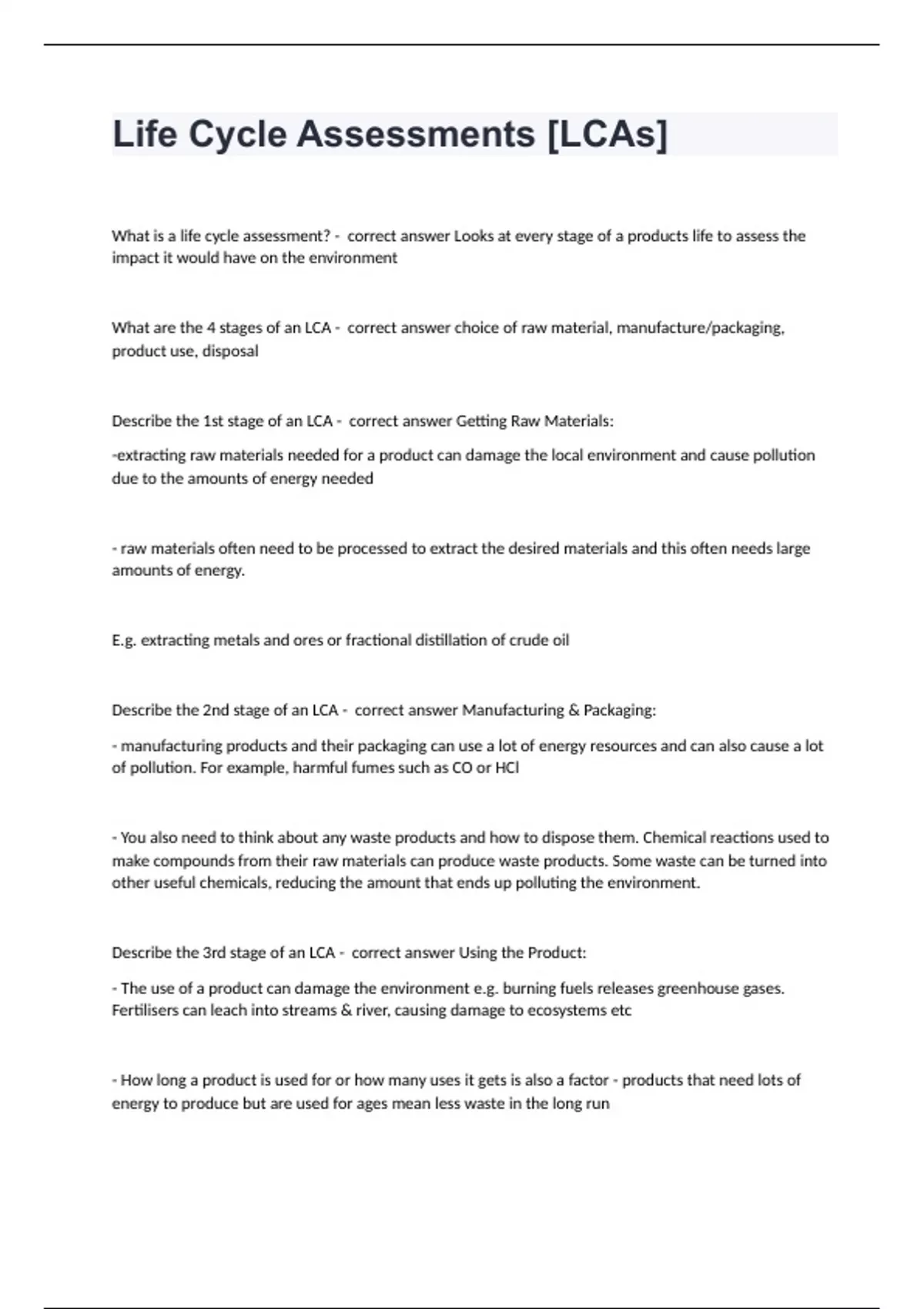 Life Cycle Assessments [LCAs]

What is a life cycle assessment? - correct answer Looks at every stage of a products life to assess the impact it would have on the environment

What are the 4 stages of an LCA - correct answer choice of raw material, manufacture/packaging, product use, disposal

Describe the 1st stage of an LCA - correct answer Getting Raw Materials:

-extracting raw materials needed for a product can damage the local environment and cause pollution due to the amounts of energy needed

- raw materials often need to be processed to extract the desired materials and this often needs large amounts of energy.

E.g. extracting metals and ores or fractional distillation of crude oil

Describe the 2nd stage of an LCA - correct answer Manufacturing & Packaging:

- manufacturing products and their packaging can use a lot of energy resources and can also cause a lot of pollution. For example, harmful fumes such as CO or HCl

- You also need to think about any waste products and how to dispose them. Chemical reactions used to make compounds from their raw materials can produce waste products. Some waste can be turned into other useful chemicals, reducing the amount that ends up polluting the environment.

Describe the 3rd stage of an LCA - correct answer Using the Product:

- The use of a product can damage the environment e.g. burning fuels releases greenhouse gases. Fertilisers can leach into streams & river, causing damage to ecosystems etc

- How long a product is used for or how many uses it gets is also a factor - products that need lots of energy to produce but are used for ages mean less waste in the long run